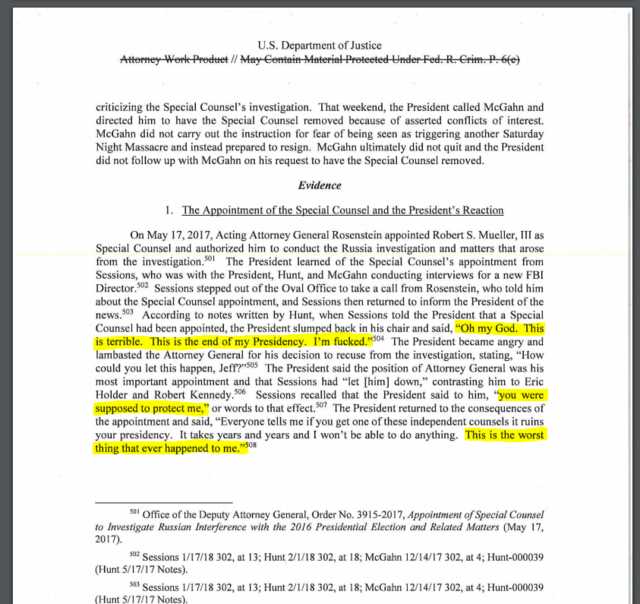 U.S. Department of Justice
Attorney Work Product // May Contain Material Protected Under Fed. R. Crim. P. 6(e)

criticizing the Special Counsel's investigation. That weekend, the President called McGahn and directed him to have the Special Counsel removed because of asserted conflicts of interest. McGahn did not carry out the instruction for fear of being seen as triggering another Saturday Night Massacre and instead prepared to resign. McGahn ultimately did not quit and the President did not follow up with McGahn on his request to have the Special Counsel removed.

Evidence

1. The Appointment of the Special Counsel and the President's Reaction

On May 17, 2017, Acting Attorney General Rosenstein appointed Robert S. Mueller, III as Special Counsel and authorized him to conduct the Russia investigation and matters that arose from the investigation.$^{501}$ The President learned of the Special Counsel's appointment from Sessions, who was with the President, Hunt, and McGahn conducting interviews for a new FBI Director.$^{502}$ Sessions stepped out of the Oval Office to take a call from Rosenstein, who told him about the Special Counsel appointment, and Sessions then returned to inform the President of the news.$^{503}$ According to notes written by Hunt, when Sessions told the President that a Special Counsel had been appointed, the President slumped back in his chair and said, "Oh my God. This is terrible. This is the end of my Presidency. I'm fucked."$^{504}$ The President became angry and lambasted the Attorney General for his decision to recuse from the investigation, stating, "How could you let this happen, Jeff?"$^{505}$ The President said the position of Attorney General was his most important appointment and that Sessions had "let [him] down," contrasting him to Eric Holder and Robert Kennedy.$^{506}$ Sessions recalled that the President said to him, "you were supposed to protect me," or words to that effect.$^{507}$ The President returned to the consequences of the appointment and said, "Everyone tells me if you get one of these independent counsels it ruins your presidency. It takes years and years and I won't be able to do anything. This is the worst thing that ever happened to me."$^{508}$

$^{501}$ Office of the Deputy Attorney General, Order No. 3915-2017, Appointment of Special Counsel to Investigate Russian Interference with the 2016 Presidential Election and Related Matters (May 17, 2017).

$^{502}$ Sessions 1/17/18 302, at 13; Hunt 2/1/18 302, at 18; McGahn 12/14/17 302, at 4; Hunt-000039 (Hunt 5/17/17 Notes).

$^{503}$ Sessions 1/17/18 302, at 13; Hunt 2/1/18 302, at 18; McGahn 12/14/17 302, at 4; Hunt-000039 (Hunt 5/17/17 Notes).